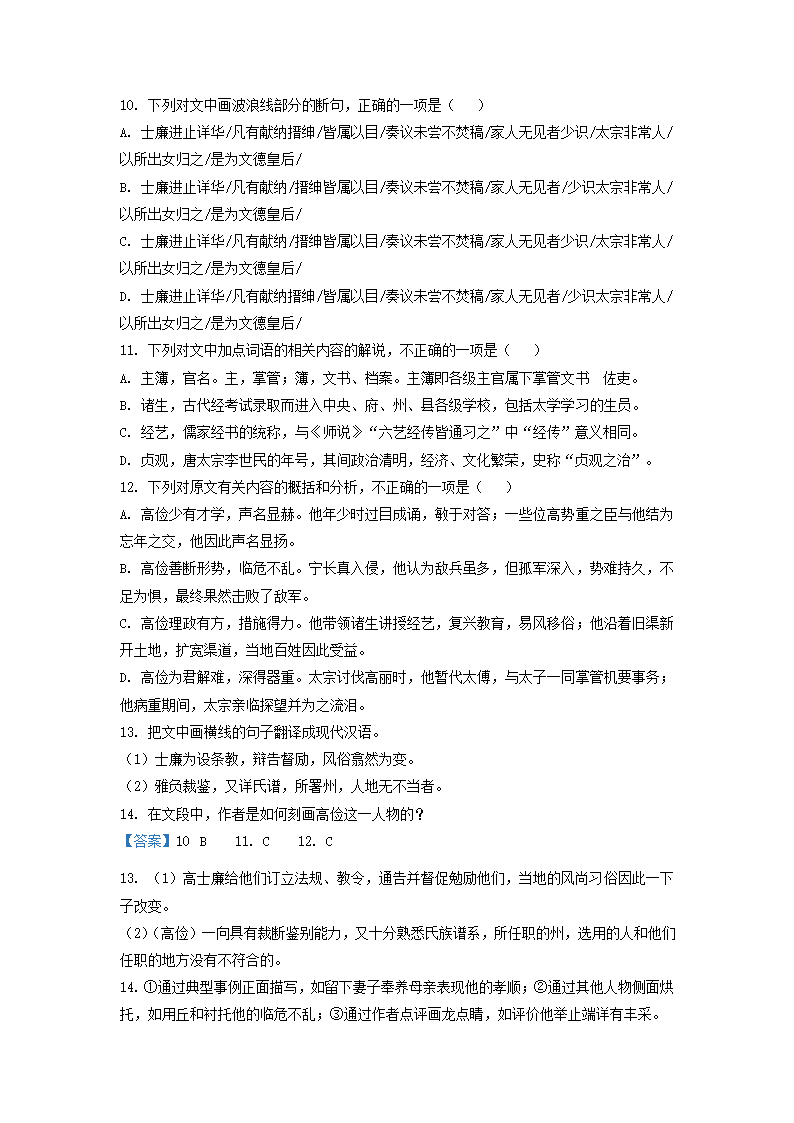 10. 下列对文中画波浪线部分的断句，正确的一项是（    ）

A. 士廉进止详华/凡有献纳搢绅/皆属以目/奏议未尝不焚稿/家人无见者少识/太宗非常人/以所出女归之/是为文德皇后/

B. 士廉进止详华/凡有献纳/搢绅皆属以目/奏议未尝不焚稿/家人无见者/少识太宗非常人/以所出女归之/是为文德皇后/

C. 士廉进止详华/凡有献纳/搢绅皆属以目/奏议未尝不焚稿/家人无见者少识/太宗非常人/以所出女归之/是为文德皇后/

D. 士廉进止详华/凡有献纳搢绅/皆属以目/奏议未尝不焚稿/家人无见者/少识太宗非常人/以所出女归之/是为文德皇后/

11. 下列对文中加点词语的相关内容的解说，不正确的一项是（    ）

A. 主簿，官名。主，掌管；簿，文书、档案。主簿即各级主官属下掌管文书  佐吏。

B. 诸生，古代经考试录取而进入中央、府、州、县各级学校，包括太学学习的生员。

C. 经艺，儒家经书的统称，与《师说》“六艺经传皆通习之”中“经传”意义相同。

D. 贞观，唐太宗李世民的年号，其间政治清明，经济、文化繁荣，史称“贞观之治”。

12. 下列对原文有关内容的概括和分析，不正确的一项是（    ）

A. 高俭少有才学，声名显赫。他年少时过目成诵，敏于对答；一些位高势重之臣与他结为忘年之交，他因此声名显扬。

B. 高俭善断形势，临危不乱。宁长真入侵，他认为敌兵虽多，但孤军深入，势难持久，不足为惧，最终果然击败了敌军。

C. 高俭理政有方，措施得力。他带领诸生讲授经艺，复兴教育，易风移俗；他沿着旧渠新开土地，扩宽渠道，当地百姓因此受益。

D. 高俭为君解难，深得器重。太宗讨伐高丽时，他暂代太傅，与太子一同掌管机要事务；他病重期间，太宗亲临探望并为之流泪。

13. 把文中画横线的句子翻译成现代汉语。

（1）士廉为设条教，辩告督励，风俗翕然为变。

（2）雅负裁鉴，又详氏谱，所署州，人地无不当者。

14. 在文段中，作者是如何刻画高俭这一人物的？

【答案】10 B    11. C    12. C

13. （1）高士廉给他们订立法规、教令，通告并督促勉励他们，当地的风尚习俗因此一下子改变。

（2）（高俭）一向具有裁断鉴别能力，又十分熟悉氏族谱系，所任职的州，选用的人和他们任职的地方没有不符合的。

14. ①通过典型事例正面描写，如留下妻子奉养母亲表现他的孝顺；②通过其他人物侧面烘托，如用丘和衬托他的临危不乱；③通过作者点评画龙点睛，如评价他举止端详有丰采。